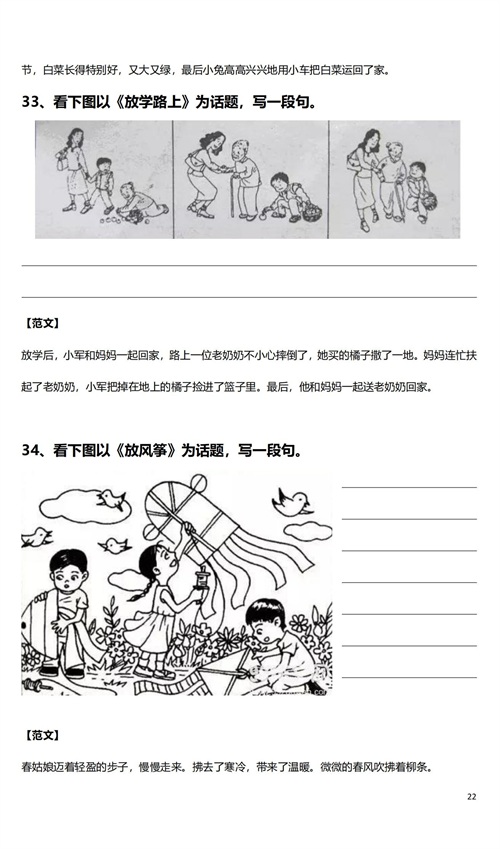 节，白菜长得特别好，又大又绿，最后小兔高高兴兴地用小车把白菜运回了家。

33、看下图以《放学路上》为话题，写一段句。

【范文】

放学后，小军和妈妈一起回家，路上一位老奶奶不小心摔倒了，她买的橘子撒了一地。妈妈连忙扶起了老奶奶，小军把掉在地上的橘子捡进了篮子里。最后，他和妈妈一起送老奶奶回家。

34、看下图以《放风筝》为话题，写一段句。

【范文】

春姑娘迈着轻盈的步子，慢慢走来。拂去了寒冷，带来了温暖。微微的春风吹拂着柳条。

22